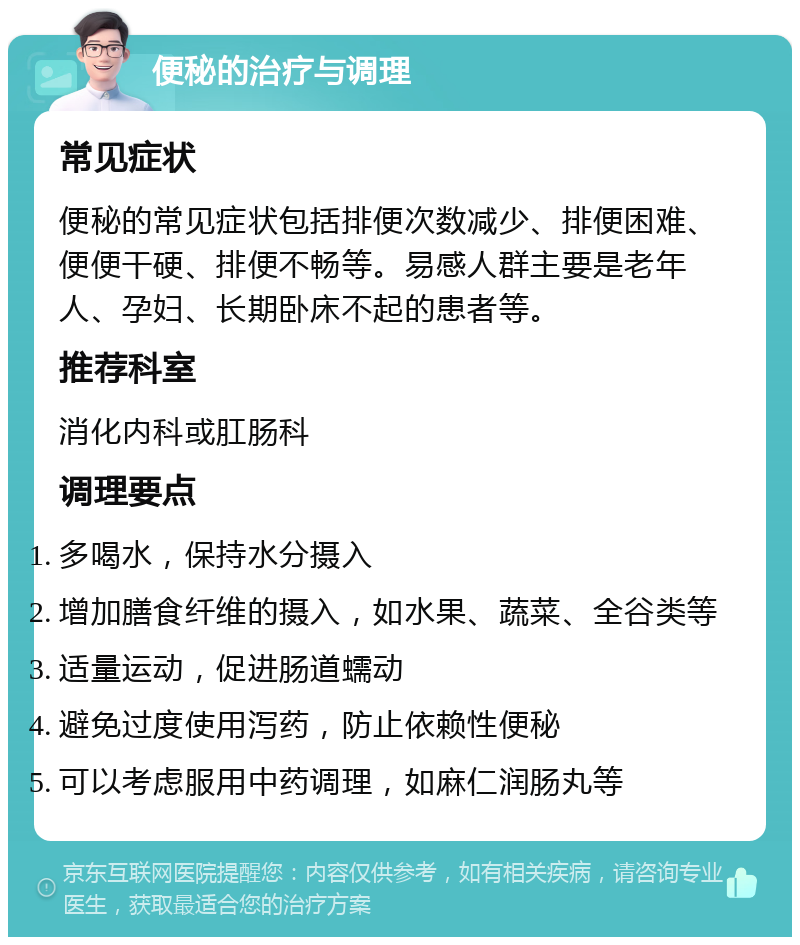 便秘的治疗与调理

常见症状

便秘的常见症状包括排便次数减少、排便困难、便便干硬、排便不畅等。易感人群主要是老年人、孕妇、长期卧床不起的患者等。

推荐科室

消化内科或肛肠科

调理要点

1. 多喝水，保持水分摄入
2. 增加膳食纤维的摄入，如水果、蔬菜、全谷类等
3. 适量运动，促进肠道蠕动
4. 避免过度使用泻药，防止依赖性便秘
5. 可以考虑服用中药调理，如麻仁润肠丸等

京东互联网医院提醒您：内容仅供参考，如有相关疾病，请咨询专业医生，获取最适合您的治疗方案